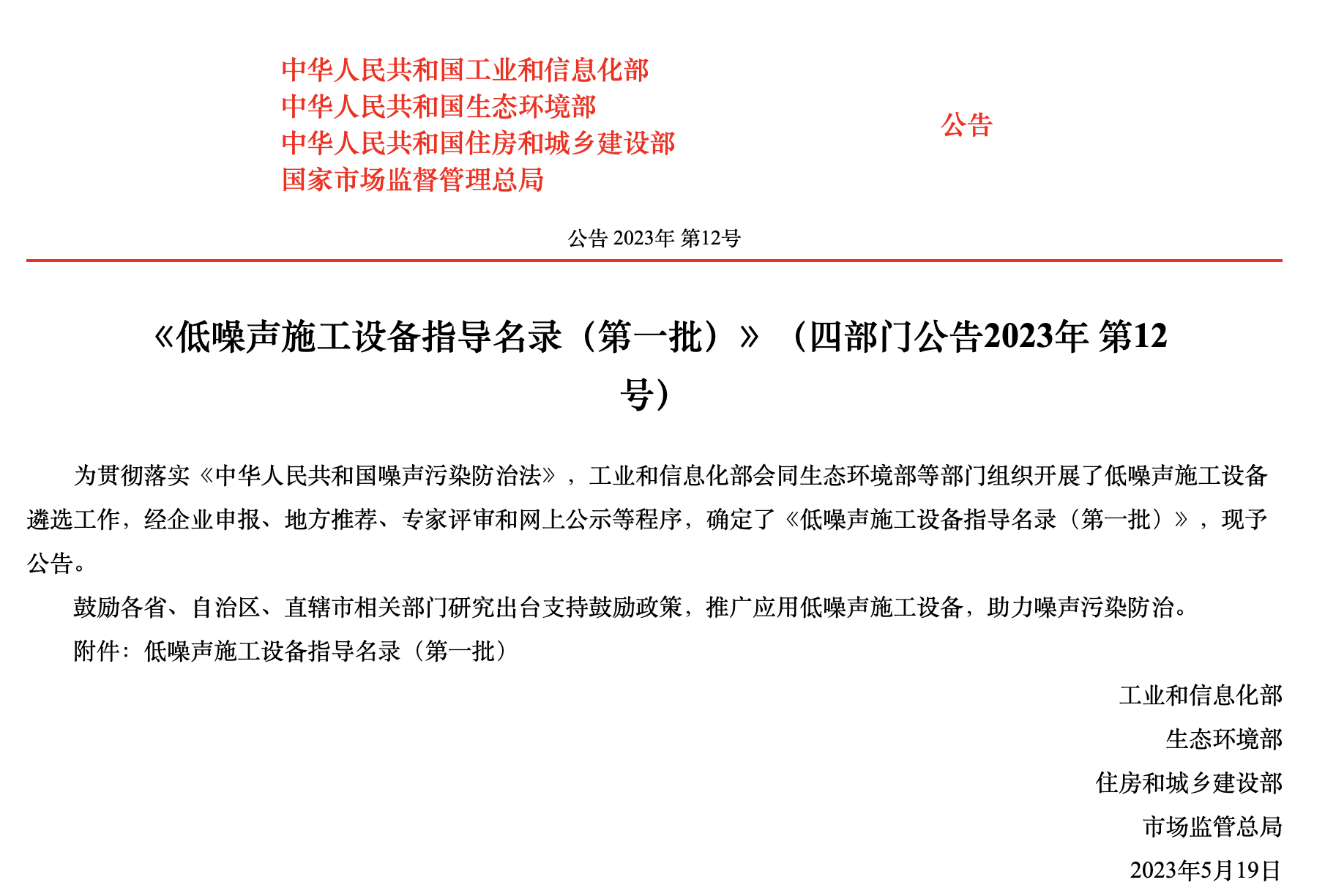 中华人民共和国工业和信息化部
中华人民共和国生态环境部
中华人民共和国住房和城乡建设部
国家市场监督管理总局

公告

公告 2023年 第12号

《低噪声施工设备指导名录（第一批）》（四部门公告2023年 第12号）

为贯彻落实《中华人民共和国噪声污染防治法》，工业和信息化部会同生态环境部等部门组织开展了低噪声施工设备遴选工作，经企业申报、地方推荐、专家评审和网上公示等程序，确定了《低噪声施工设备指导名录（第一批）》，现予公告。

鼓励各省、自治区、直辖市相关部门研究出台支持鼓励政策，推广应用低噪声施工设备，助力噪声污染防治。

附件：低噪声施工设备指导名录（第一批）

工业和信息化部
生态环境部
住房和城乡建设部
市场监管总局
2023年5月19日